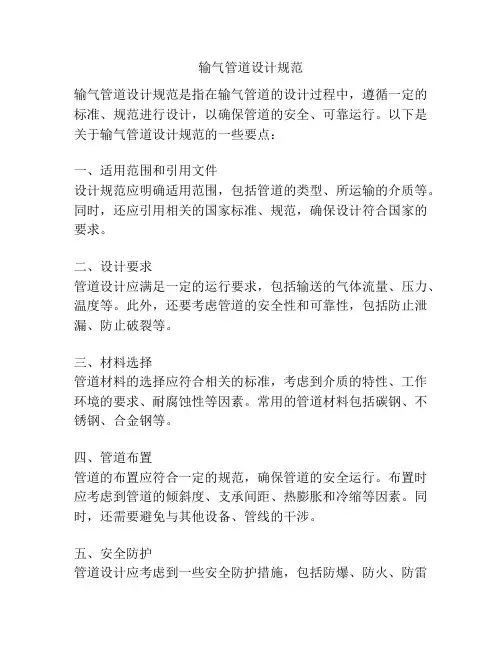 输气管道设计规范

输气管道设计规范是指在输气管道的设计过程中，遵循一定的标准、规范进行设计，以确保管道的安全、可靠运行。以下是关于输气管道设计规范的一些要点：

一、适用范围和引用文件
设计规范应明确适用范围，包括管道的类型、所运输的介质等。同时，还应引用相关的国家标准、规范，确保设计符合国家的要求。

二、设计要求
管道设计应满足一定的运行要求，包括输送的气体流量、压力、温度等。此外，还要考虑管道的安全性和可靠性，包括防止泄漏、防止破裂等。

三、材料选择
管道材料的选择应符合相关的标准，考虑到介质的特性、工作环境的要求、耐腐蚀性等因素。常用的管道材料包括碳钢、不锈钢、合金钢等。

四、管道布置
管道的布置应符合一定的规范，确保管道的安全运行。布置时应考虑到管道的倾斜度、支承间距、热膨胀和冷缩等因素。同时，还需要避免与其他设备、管线的干涉。

五、安全防护
管道设计应考虑到一些安全防护措施，包括防爆、防火、防雷